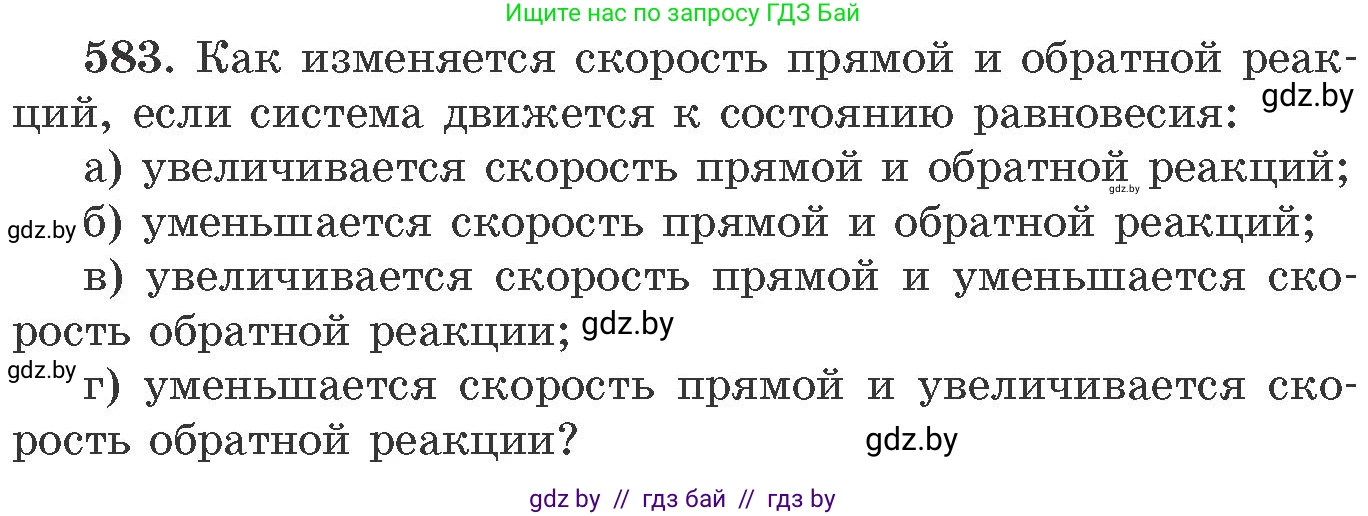 Ищите нас по запросу ГДЗ Бай

583. Как изменяется скорость прямой и обратной реакций, если система движется к состоянию равновесия: gdz.by

а) увеличивается скорость прямой и обратной gdz.by реакций;

gdz.by б) уменьшается скорость прямой и обратной реакций;

в) увеличивается скорость прямой и уменьшается скорость обратной реакции; gdz.by

gdz.by г) уменьшается скорость прямой и увеличивается скорость обратной реакции? gdz.by

gdz by // гдз бай // гдз by